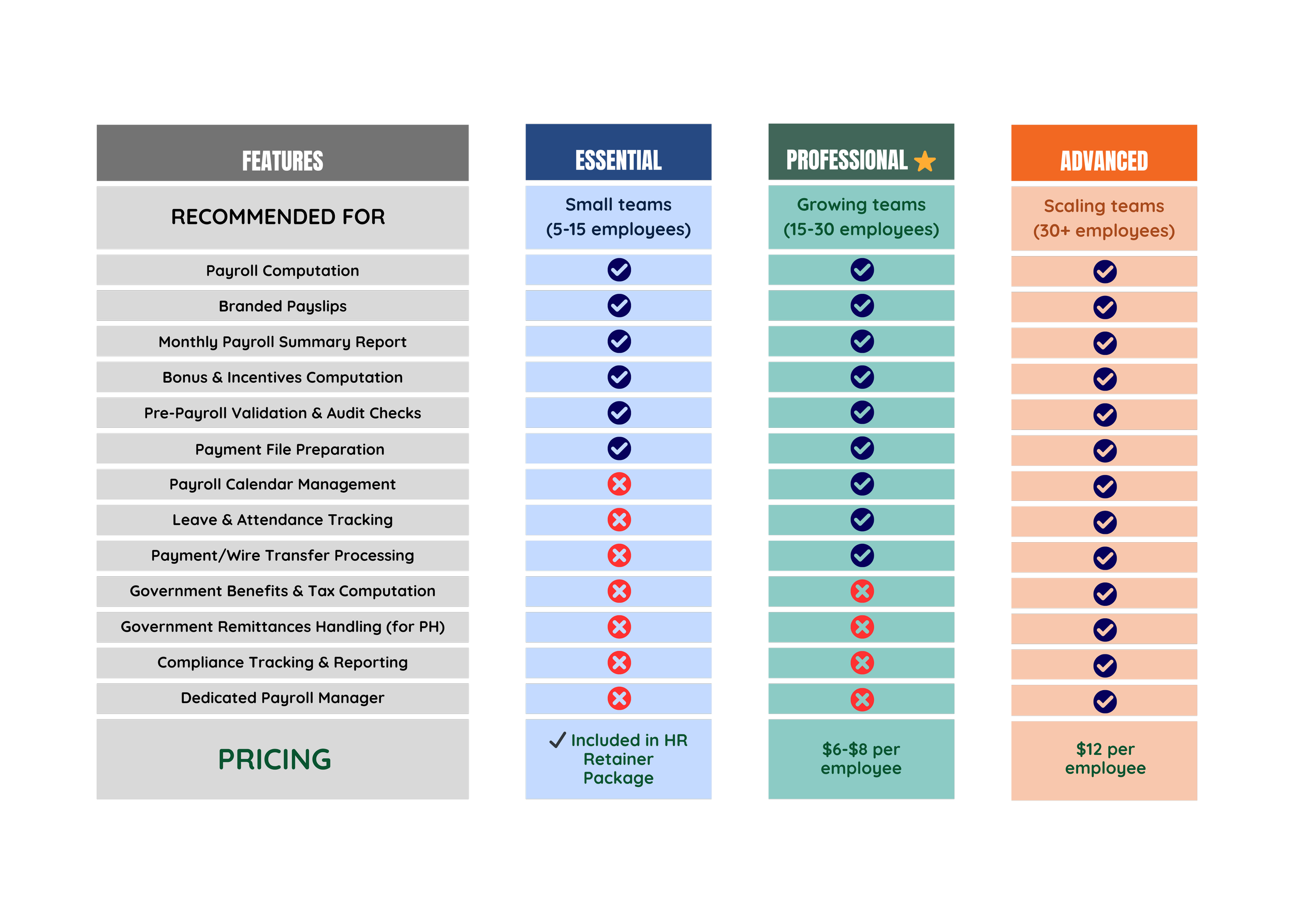 | FEATURES | ESSENTIAL | PROFESSIONAL ★ | ADVANCED |
|---|---|---|---|
| RECOMMENDED FOR | Small teams (5-15 employees) | Growing teams (15-30 employees) | Scaling teams (30+ employees) |
| Payroll Computation | ✓ | ✓ | ✓ |
| Branded Payslips | ✓ | ✓ | ✓ |
| Monthly Payroll Summary Report | ✓ | ✓ | ✓ |
| Bonus & Incentives Computation | ✓ | ✓ | ✓ |
| Pre-Payroll Validation & Audit Checks | ✓ | ✓ | ✓ |
| Payment File Preparation | ✓ | ✓ | ✓ |
| Payroll Calendar Management | ✗ | ✓ | ✓ |
| Leave & Attendance Tracking | ✗ | ✓ | ✓ |
| Payment/Wire Transfer Processing | ✗ | ✓ | ✓ |
| Government Benefits & Tax Computation | ✗ | ✗ | ✓ |
| Government Remittances Handling (for PH) | ✗ | ✗ | ✓ |
| Compliance Tracking & Reporting | ✗ | ✗ | ✓ |
| Dedicated Payroll Manager | ✗ | ✗ | ✓ |
| PRICING | ✓ Included in HR Retainer Package | $6-$8 per employee | $12 per employee |